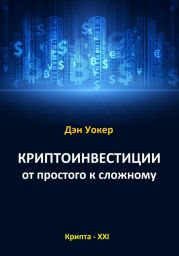 Дэн Уокер

КРИПТОИНВЕСТИЦИИ
от простого к сложному

Крипта - XXI